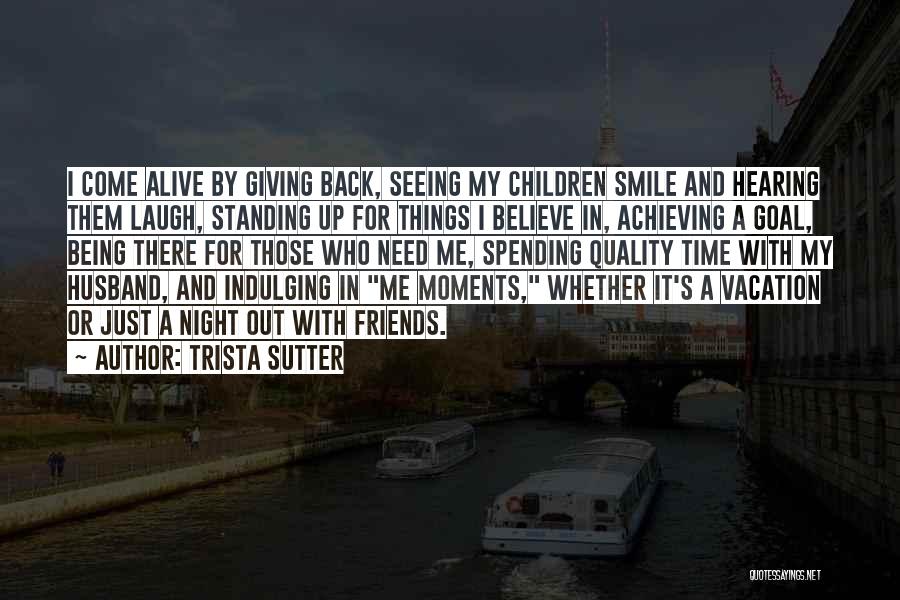 I COME ALIVE BY GIVING BACK, SEEING MY CHILDREN SMILE AND HEARING THEM LAUGH, STANDING UP FOR THINGS I BELIEVE IN, ACHIEVING A GOAL, BEING THERE FOR THOSE WHO NEED ME, SPENDING QUALITY TIME WITH MY HUSBAND, AND INDULGING IN "ME MOMENTS," WHETHER IT'S A VACATION OR JUST A NIGHT OUT WITH FRIENDS.

~ AUTHOR: TRISTA SUTTER

QUOTESSAYINGS.NET